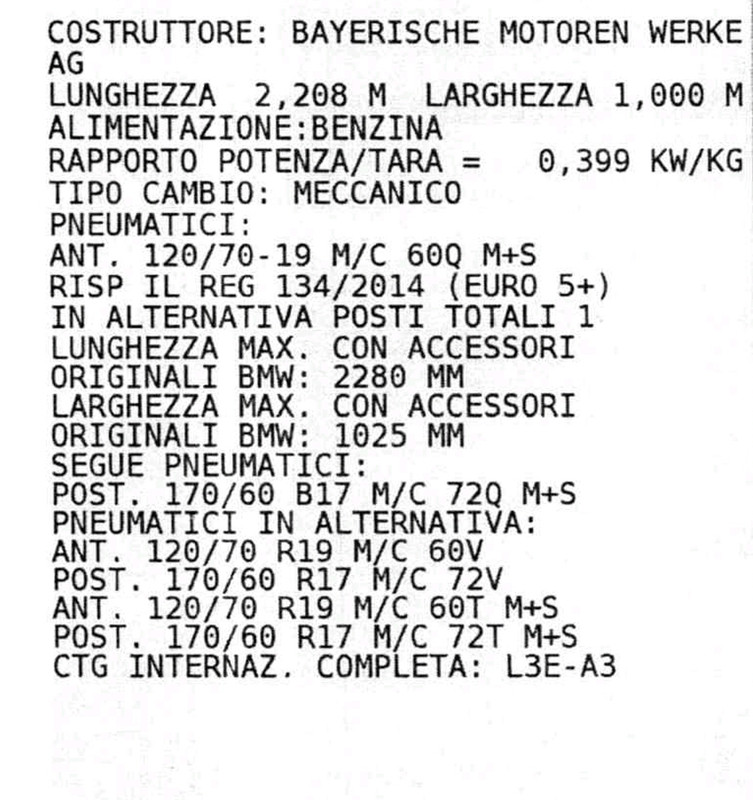 COSTRUTTORE: BAYERISCHE MOTOREN WERKE AG
LUNGHEZZA 2,208 M LARGHEZZA 1,000 M
ALIMENTAZIONE:BENZINA
RAPPORTO POTENZA/TARA = 0,399 KW/KG
TIPO CAMBIO: MECCANICO
PNEUMATICI:
ANT. 120/70-19 M/C 60Q M+S
RISP IL REG 134/2014 (EURO 5+)
IN ALTERNATIVA POSTI TOTALI 1
LUNGHEZZA MAX. CON ACCESSORI
ORIGINALI BMW: 2280 MM
LARGHEZZA MAX. CON ACCESSORI
ORIGINALI BMW: 1025 MM
SEGUE PNEUMATICI:
POST. 170/60 B17 M/C 72Q M+S
PNEUMATICI IN ALTERNATIVA:
ANT. 120/70 R19 M/C 60V
POST. 170/60 R17 M/C 72V
ANT. 120/70 R19 M/C 60T M+S
POST. 170/60 R17 M/C 72T M+S
CTG INTERNAZ. COMPLETA: L3E-A3